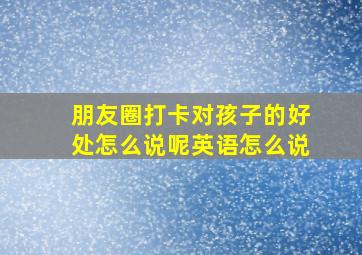 朋友圈打卡对孩子的好处怎么说呢英语怎么说